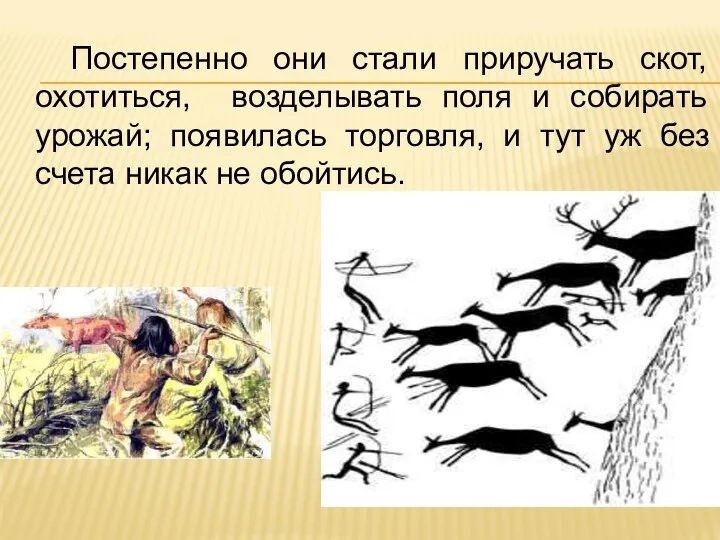 Постепенно они стали приручать скот, охотиться, возделывать поля и собирать урожай; появилась торговля, и тут уж без счета никак не обойтись.